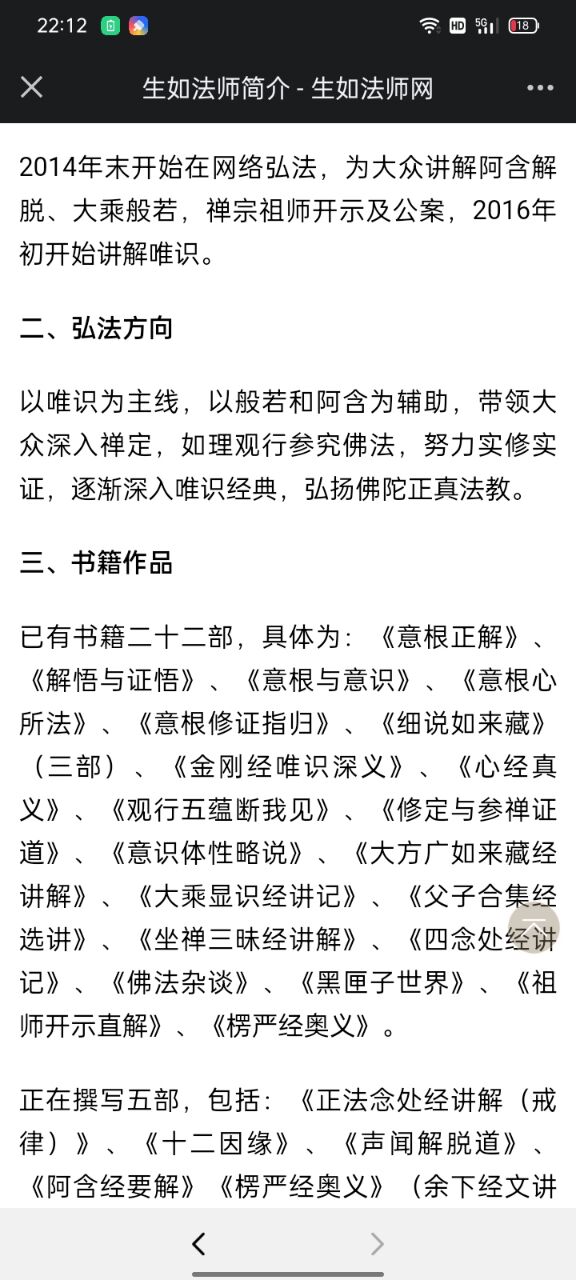 22:12

HD 5G 18

生如法师简介 - 生如法师网

2014年末开始在网络弘法，为大众讲解阿含解脱、大乘般若，禅宗祖师开示及公案，2016年初开始讲解唯识。

二、弘法方向

以唯识为主线，以般若和阿含为辅助，带领大众深入禅定，如理观行参究佛法，努力实修实证，逐渐深入唯识经典，弘扬佛陀正真法教。

三、书籍作品

已有书籍二十二部，具体为：《意根正解》、《解悟与证悟》、《意根与意识》、《意根心所法》、《意根修证指归》、《细说如来藏》（三部）、《金刚经唯识深义》、《心经真义》、《观行五蕴断我见》、《修定与参禅证道》、《意识体性略说》、《大方广如来藏经讲解》、《大乘显识经讲记》、《父子合集经选讲》、《坐禅三昧经讲解》、《四念处经讲记》、《佛法杂谈》、《黑匣子世界》、《祖师开示直解》、《楞严经奥义》。

正在撰写五部，包括：《正法念处经讲解（戒律）》、《十二因缘》、《声闻解脱道》、《阿含经要解》《楞严经奥义》（余下经文讲